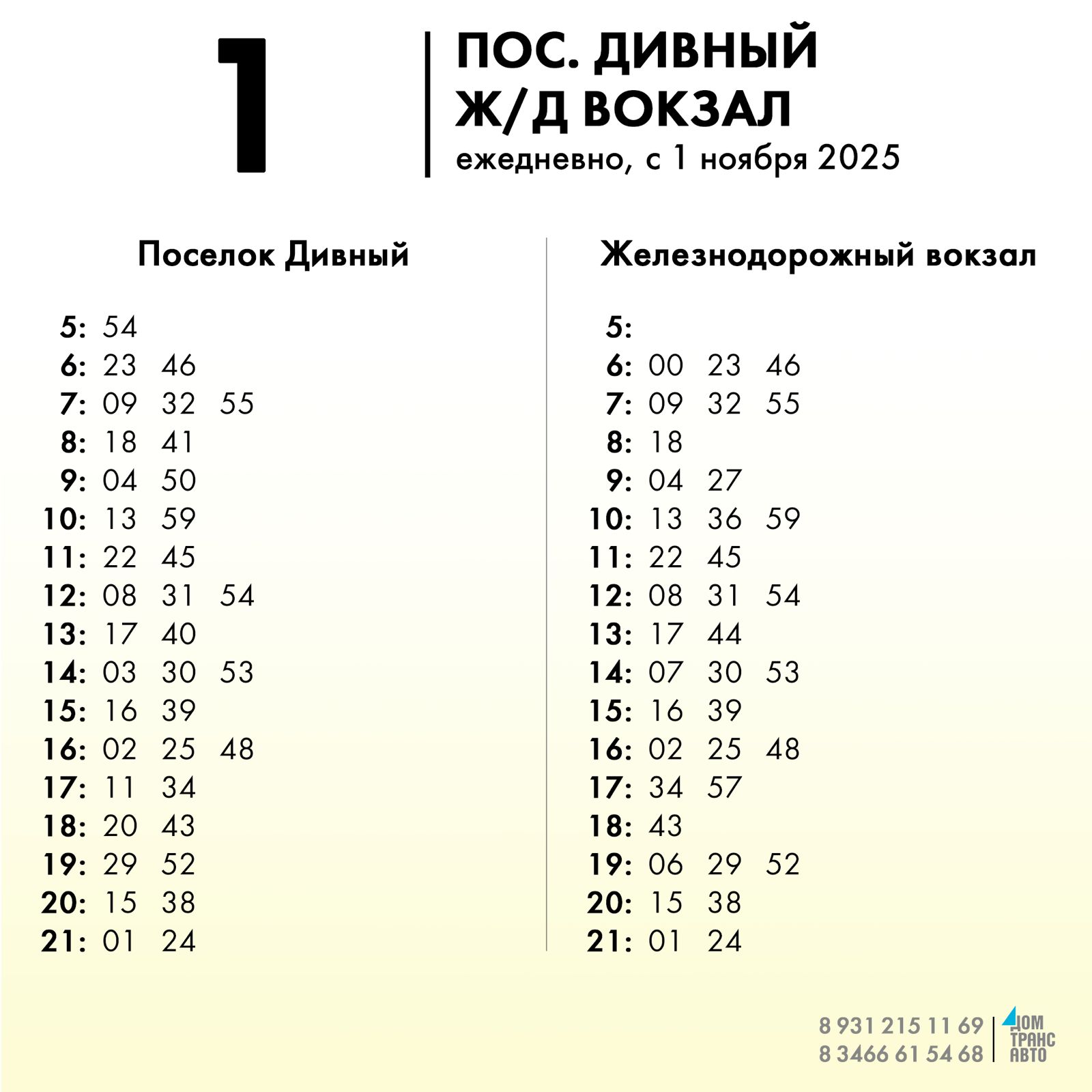 1

ПОС. ДИВНЫЙ
Ж/Д ВОКЗАЛ
ежедневно, с 1 ноября 2025

Поселок Дивный

5: 54
6: 23 46
7: 09 32 55
8: 18 41
9: 04 50
10: 13 59
11: 22 45
12: 08 31 54
13: 17 40
14: 03 30 53
15: 16 39
16: 02 25 48
17: 11 34
18: 20 43
19: 29 52
20: 15 38
21: 01 24

Железнодорожный вокзал

5:
6: 00 23 46
7: 09 32 55
8: 18
9: 04 27
10: 13 36 59
11: 22 45
12: 08 31 54
13: 17 44
14: 07 30 53
15: 16 39
16: 02 25 48
17: 34 57
18: 43
19: 06 29 52
20: 15 38
21: 01 24

8 931 215 11 69
8 3466 61 54 68
ДОМ
ТРАНС
АВТО